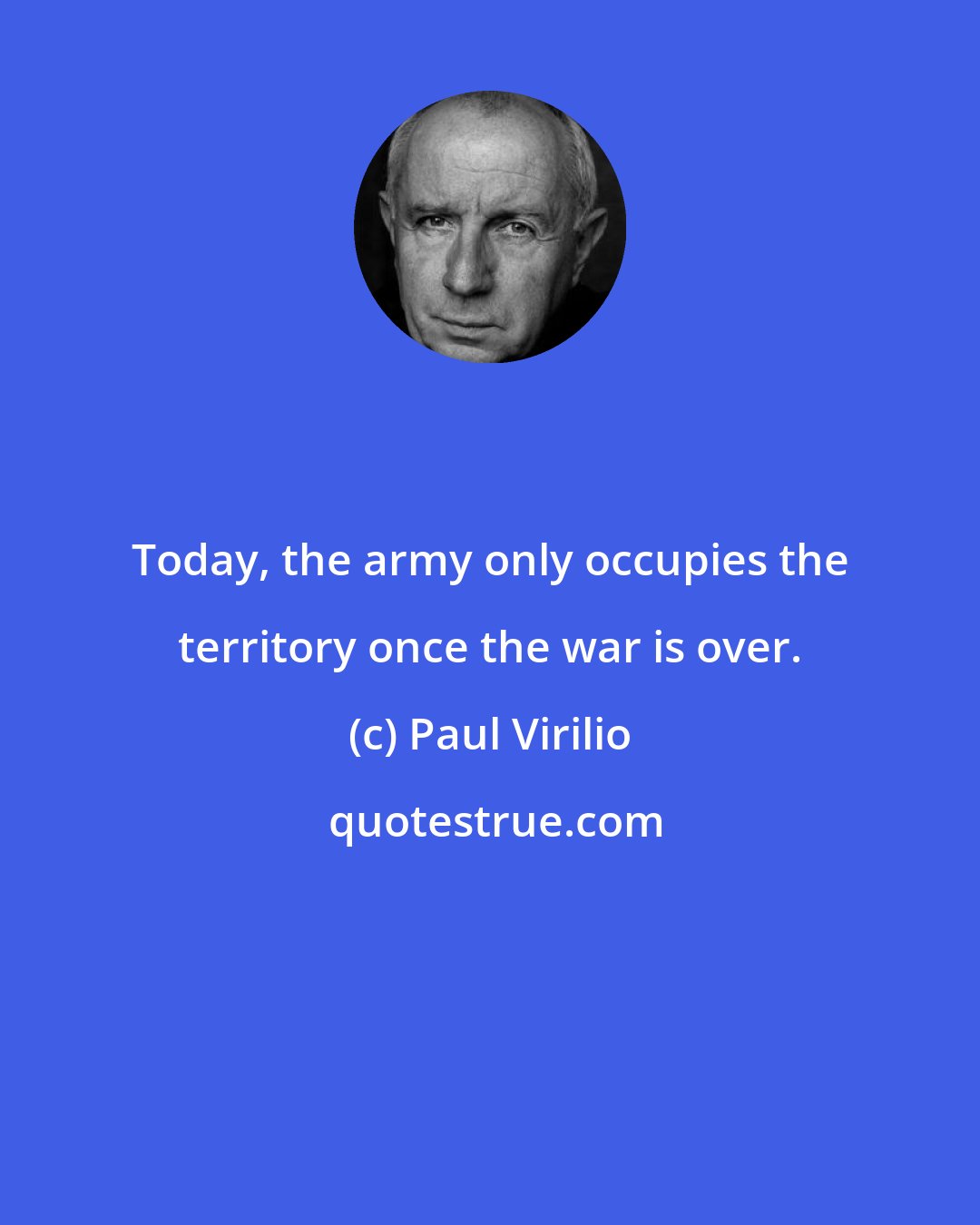 Today, the army only occupies the territory once the war is over.

(c) Paul Virilio

quotestrue.com